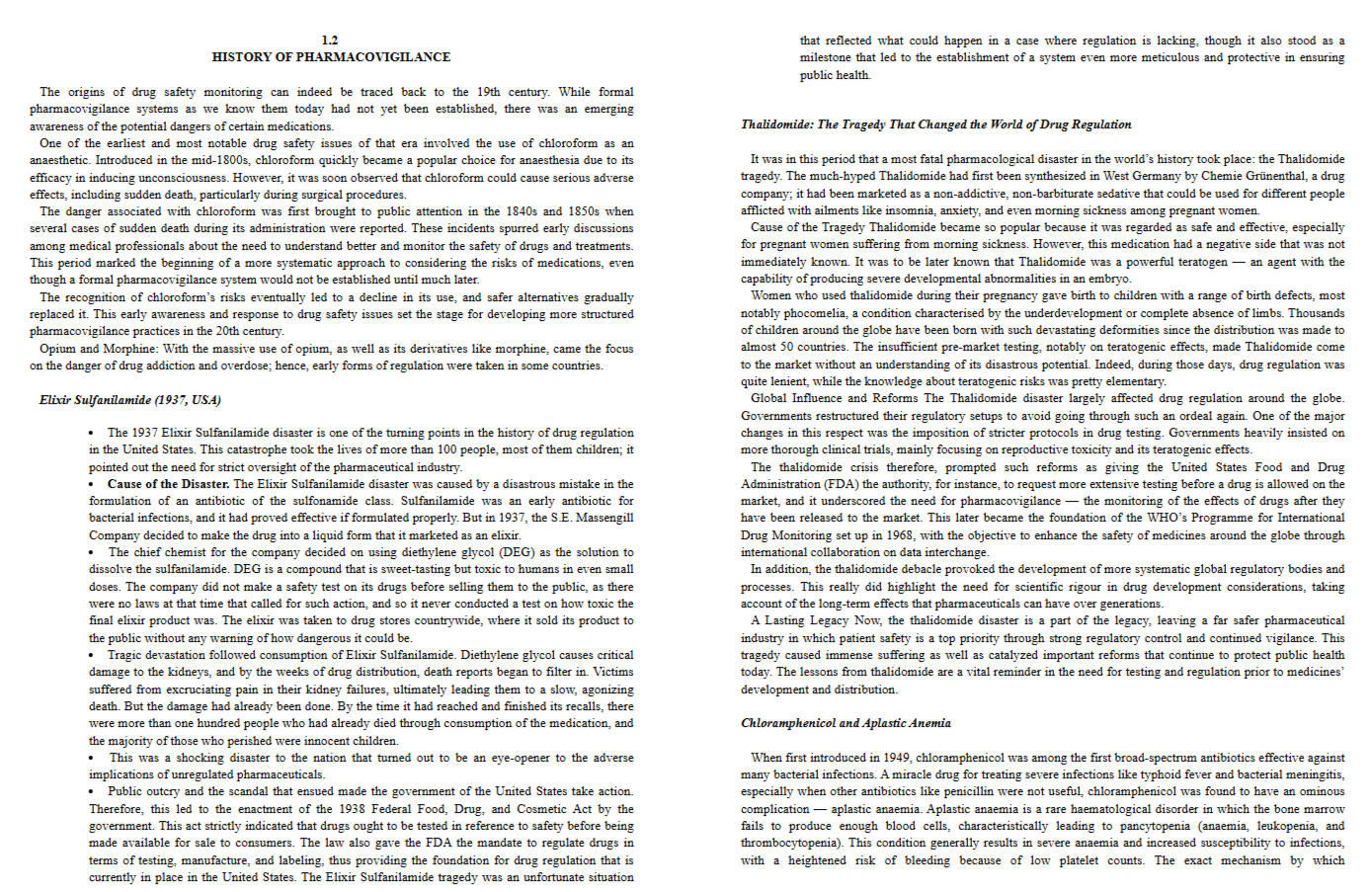 1.2
HISTORY OF PHARMACOVIGILANCE

The origins of drug safety monitoring can indeed be traced back to the 19th century. While formal pharmacovigilance systems as we know them today had not yet been established, there was an emerging awareness of the potential dangers of certain medications.

One of the earliest and most notable drug safety issues of that era involved the use of chloroform as an anaesthetic. Introduced in the mid-1800s, chloroform quickly became a popular choice for anaesthesia due to its efficacy in inducing unconsciousness. However, it was soon observed that chloroform could cause serious adverse effects, including sudden death, particularly during surgical procedures.

The danger associated with chloroform was first brought to public attention in the 1840s and 1850s when several cases of sudden death during its administration were reported. These incidents spurred early discussions among medical professionals about the need to understand better and monitor the safety of drugs and treatments. This period marked the beginning of a more systematic approach to considering the risks of medications, even though a formal pharmacovigilance system would not be established until much later.

The recognition of chloroform's risks eventually led to a decline in its use, and safer alternatives gradually replaced it. This early awareness and response to drug safety issues set the stage for developing more structured pharmacovigilance practices in the 20th century.

Opium and Morphine: With the massive use of opium, as well as its derivatives like morphine, came the focus on the danger of drug addiction and overdose; hence, early forms of regulation were taken in some countries.

Elixir Sulfanilamide (1937, USA)

• The 1937 Elixir Sulfanilamide disaster is one of the turning points in the history of drug regulation in the United States. This catastrophe took the lives of more than 100 people, most of them children; it pointed out the need for strict oversight of the pharmaceutical industry.

• Cause of the Disaster. The Elixir Sulfanilamide disaster was caused by a disastrous mistake in the formulation of an antibiotic of the sulfonamide class. Sulfanilamide was an early antibiotic for bacterial infections, and it had proved effective if formulated properly. But in 1937, the S.E. Massengill Company decided to make the drug into a liquid form that it marketed as an elixir.

• The chief chemist for the company decided on using diethylene glycol (DEG) as the solution to dissolve the sulfanilamide. DEG is a compound that is sweet-tasting but toxic to humans in even small doses. The company did not make a safety test on its drugs before selling them to the public, as there were no laws at that time that called for such action, and so it never conducted a test on how toxic the final elixir product was. The elixir was taken to drug stores countrywide, where it sold its product to the public without any warning of how dangerous it could be.

• Tragic devastation followed consumption of Elixir Sulfanilamide. Diethylene glycol causes critical damage to the kidneys, and by the weeks of drug distribution, death reports began to filter in. Victims suffered from excruciating pain in their kidney failures, ultimately leading them to a slow, agonizing death. But the damage had already been done. By the time it had reached and finished its recalls, there were more than one hundred people who had already died through consumption of the medication, and the majority of those who perished were innocent children.

• This was a shocking disaster to the nation that turned out to be an eye-opener to the adverse implications of unregulated pharmaceuticals.

• Public outcry and the scandal that ensued made the government of the United States take action. Therefore, this led to the enactment of the 1938 Federal Food, Drug, and Cosmetic Act by the government. This act strictly indicated that drugs ought to be tested in reference to safety before being made available for sale to consumers. The law also gave the FDA the mandate to regulate drugs in terms of testing, manufacture, and labeling, thus providing the foundation for drug regulation that is currently in place in the United States. The Elixir Sulfanilamide tragedy was an unfortunate situation that reflected what could happen in a case where regulation is lacking, though it also stood as a milestone that led to the establishment of a system even more meticulous and protective in ensuring public health.

Thalidomide: The Tragedy That Changed the World of Drug Regulation

It was in this period that a most fatal pharmacological disaster in the world's history took place: the Thalidomide tragedy. The much-hyped Thalidomide had first been synthesized in West Germany by Chemie Grünenthal, a drug company; it had been marketed as a non-addictive, non-barbiturate sedative that could be used for different people afflicted with ailments like insomnia, anxiety, and even morning sickness among pregnant women.

Cause of the Tragedy Thalidomide became so popular because it was regarded as safe and effective, especially for pregnant women suffering from morning sickness. However, this medication had a negative side that was not immediately known. It was to be later known that Thalidomide was a powerful teratogen — an agent with the capability of producing severe developmental abnormalities in an embryo.

Women who used thalidomide during their pregnancy gave birth to children with a range of birth defects, most notably phocomelia, a condition characterised by the underdevelopment or complete absence of limbs. Thousands of children around the globe have been born with such devastating deformities since the distribution was made to almost 50 countries. The insufficient pre-market testing, notably on teratogenic effects, made Thalidomide come to the market without an understanding of its disastrous potential. Indeed, during those days, drug regulation was quite lenient, while the knowledge about teratogenic risks was pretty elementary.

Global Influence and Reforms The Thalidomide disaster largely affected drug regulation around the globe. Governments restructured their regulatory setups to avoid going through such an ordeal again. One of the major changes in this respect was the imposition of stricter protocols in drug testing. Governments heavily insisted on more thorough clinical trials, mainly focusing on reproductive toxicity and its teratogenic effects.

The thalidomide crisis therefore, prompted such reforms as giving the United States Food and Drug Administration (FDA) the authority, for instance, to request more extensive testing before a drug is allowed on the market, and it underscored the need for pharmacovigilance — the monitoring of the effects of drugs after they have been released to the market. This later became the foundation of the WHO's Programme for International Drug Monitoring set up in 1968, with the objective to enhance the safety of medicines around the globe through international collaboration on data interchange.

In addition, the thalidomide debacle provoked the development of more systematic global regulatory bodies and processes. This really did highlight the need for scientific rigour in drug development considerations, taking account of the long-term effects that pharmaceuticals can have over generations.

A Lasting Legacy Now, the thalidomide disaster is a part of the legacy, leaving a far safer pharmaceutical industry in which patient safety is a top priority through strong regulatory control and continued vigilance. This tragedy caused immense suffering as well as catalyzed important reforms that continue to protect public health today. The lessons from thalidomide are a vital reminder in the need for testing and regulation prior to medicines' development and distribution.

Chloramphenicol and Aplastic Anemia

When first introduced in 1949, chloramphenicol was among the first broad-spectrum antibiotics effective against many bacterial infections. A miracle drug for treating severe infections like typhoid fever and bacterial meningitis, especially when other antibiotics like penicillin were not useful, chloramphenicol was found to have an ominous complication — aplastic anaemia. Aplastic anaemia is a rare haematological disorder in which the bone marrow fails to produce enough blood cells, characteristically leading to pancytopenia (anaemia, leukopenia, and thrombocytopenia). This condition generally results in severe anaemia and increased susceptibility to infections, with a heightened risk of bleeding because of low platelet counts. The exact mechanism by which